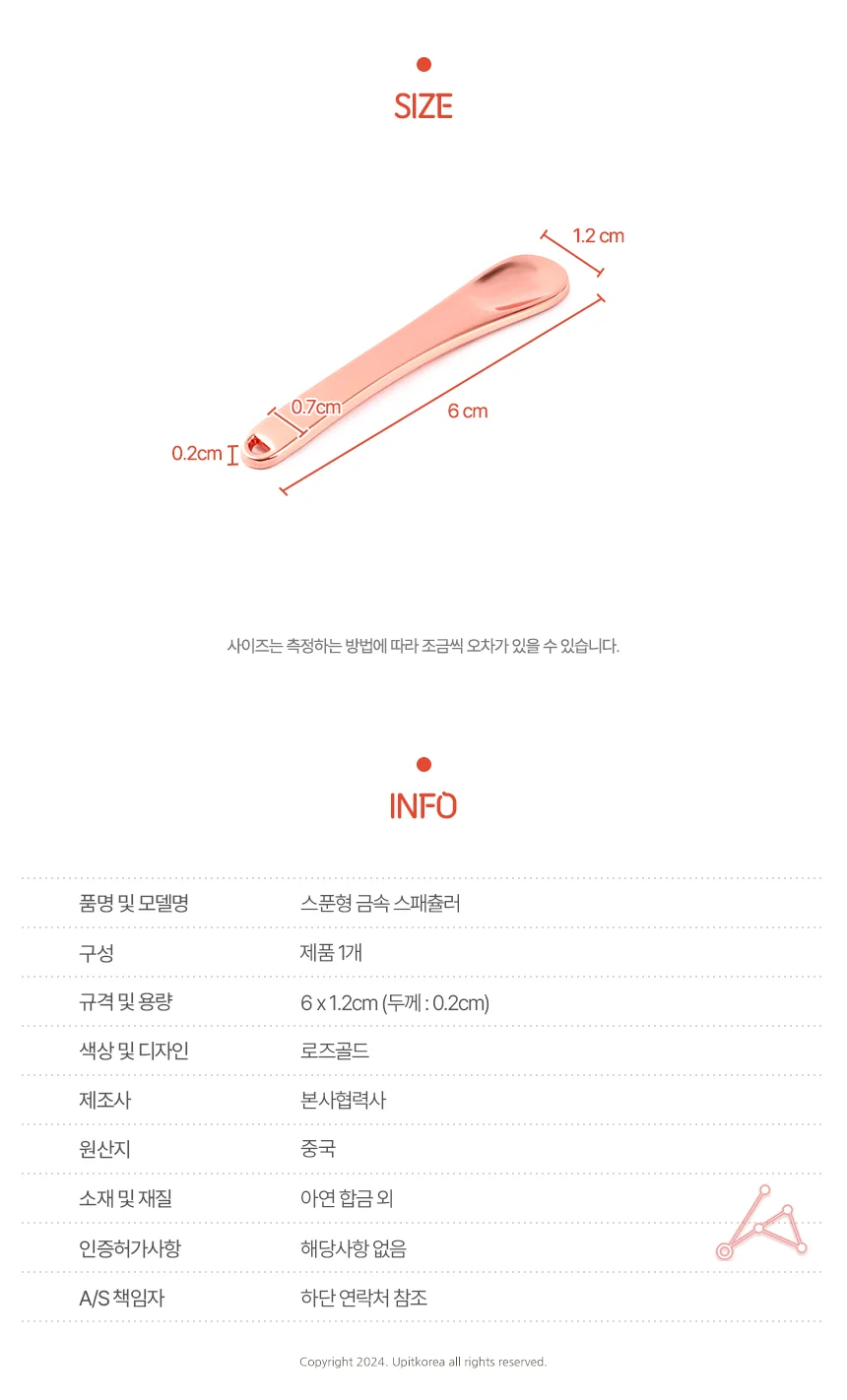 SIZE

1.2 cm
0.7cm
6 cm
0.2cm

사이즈는 측정하는 방법에 따라 조금씩 오차가 있을 수 있습니다.

INFO

| 품명 및 모델명 | 스푼형 금속 스패츌러 |
|---|---|
| 구성 | 제품 1개 |
| 규격 및 용량 | 6 x 1.2cm (두께 : 0.2cm) |
| 색상 및 디자인 | 로즈골드 |
| 제조사 | 본사협력사 |
| 원산지 | 중국 |
| 소재 및 재질 | 아연 합금 외 |
| 인증허가사항 | 해당사항 없음 |
| A/S 책임자 | 하단 연락처 참조 |

Copyright 2024. Upitkorea all rights reserved.